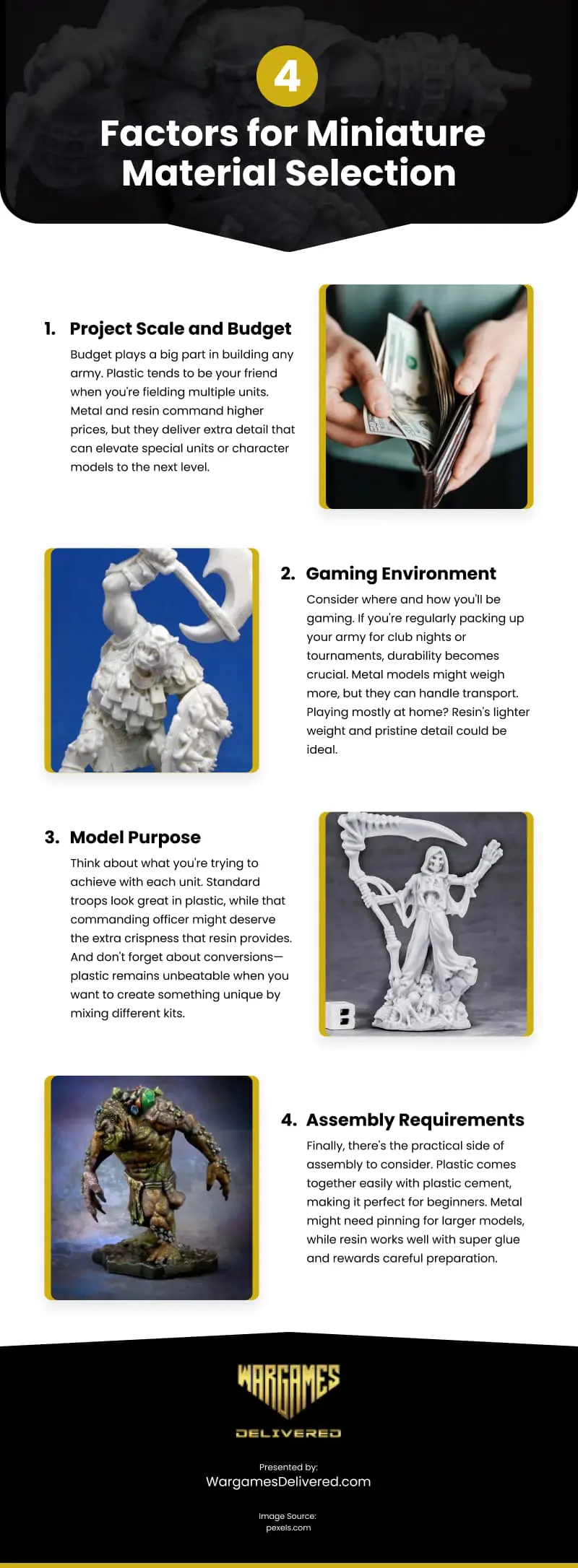 4

Factors for Miniature Material Selection

1. Project Scale and Budget

Budget plays a big part in building any army. Plastic tends to be your friend when you're fielding multiple units. Metal and resin command higher prices, but they deliver extra detail that can elevate special units or character models to the next level.

2. Gaming Environment

Consider where and how you'll be gaming. If you're regularly packing up your army for club nights or tournaments, durability becomes crucial. Metal models might weigh more, but they can handle transport. Playing mostly at home? Resin's lighter weight and pristine detail could be ideal.

3. Model Purpose

Think about what you're trying to achieve with each unit. Standard troops look great in plastic, while that commanding officer might deserve the extra crispness that resin provides. And don't forget about conversions—plastic remains unbeatable when you want to create something unique by mixing different kits.

4. Assembly Requirements

Finally, there's the practical side of assembly to consider. Plastic comes together easily with plastic cement, making it perfect for beginners. Metal might need pinning for larger models, while resin works well with super glue and rewards careful preparation.

WARGAMES
DELIVERED

Presented by:
WargamesDelivered.com

Image Source:
pexels.com